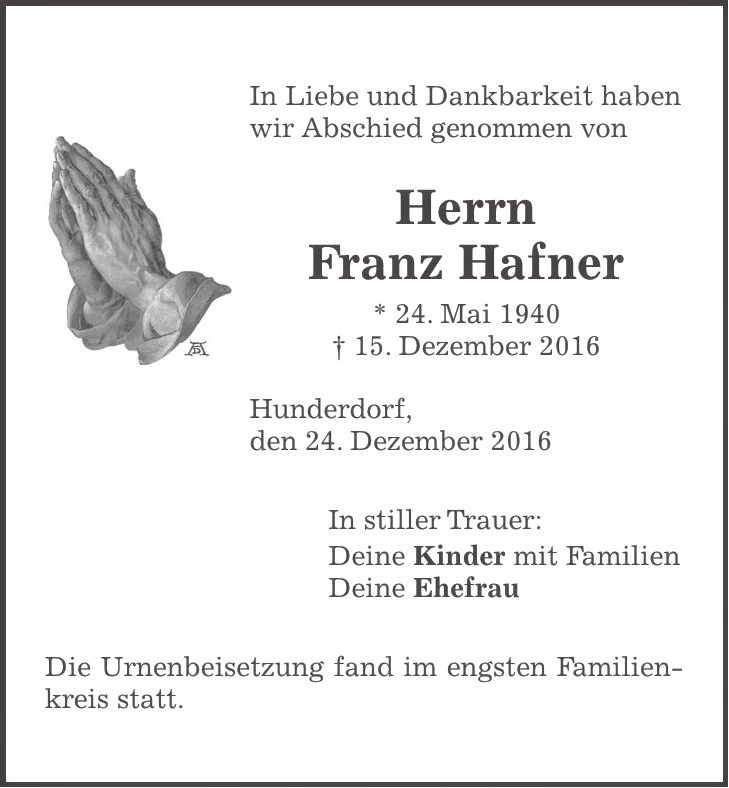 In Liebe und Dankbarkeit haben wir Abschied genommen von

Herrn
Franz Hafner

* 24. Mai 1940
† 15. Dezember 2016

Hunderdorf,
den 24. Dezember 2016

In stiller Trauer:
Deine Kinder mit Familien
Deine Ehefrau

Die Urnenbeisetzung fand im engsten Familienkreis statt.